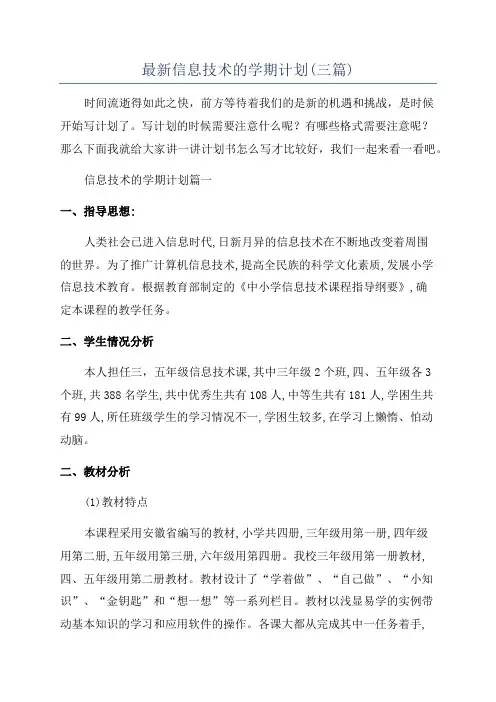 最新信息技术的学期计划(三篇)

时间流逝得如此之快，前方等待着我们的是新的机遇和挑战，是时候开始写计划了。写计划的时候需要注意什么呢？有哪些格式需要注意呢？那么下面我就给大家讲一讲计划书怎么写才比较好，我们一起来看一看吧。

信息技术的学期计划篇一

一、指导思想：

人类社会已进入信息时代,日新月异的信息技术在不断地改变着周围的世界。为了推广计算机信息技术,提高全民族的科学文化素质,发展小学信息技术教育。根据教育部制定的《中小学信息技术课程指导纲要》,确定本课程的教学任务。

二、学生情况分析

本人担任三，五年级信息技术课,其中三年级2个班,四、五年级各3个班,共388名学生,共中优秀生共有108人,中等生共有181人,学困生共有99人,所任班级学生的学习情况不一,学困生较多,在学习上懒惰、怕动动脑。

二、教材分析

(1)教材特点

本课程采用安徽省编写的教材,小学共四册,三年级用第一册,四年级用第二册,五年级用第三册,六年级用第四册。我校三年级用第一册教材,四、五年级用第二册教材。教材设计了“学着做”、“自己做”、“小知识”、“金钥匙”和“想一想”等一系列栏目。教材以浅显易学的实例带动基本知识的学习和应用软件的操作。各课大都从完成其中一任务着手,